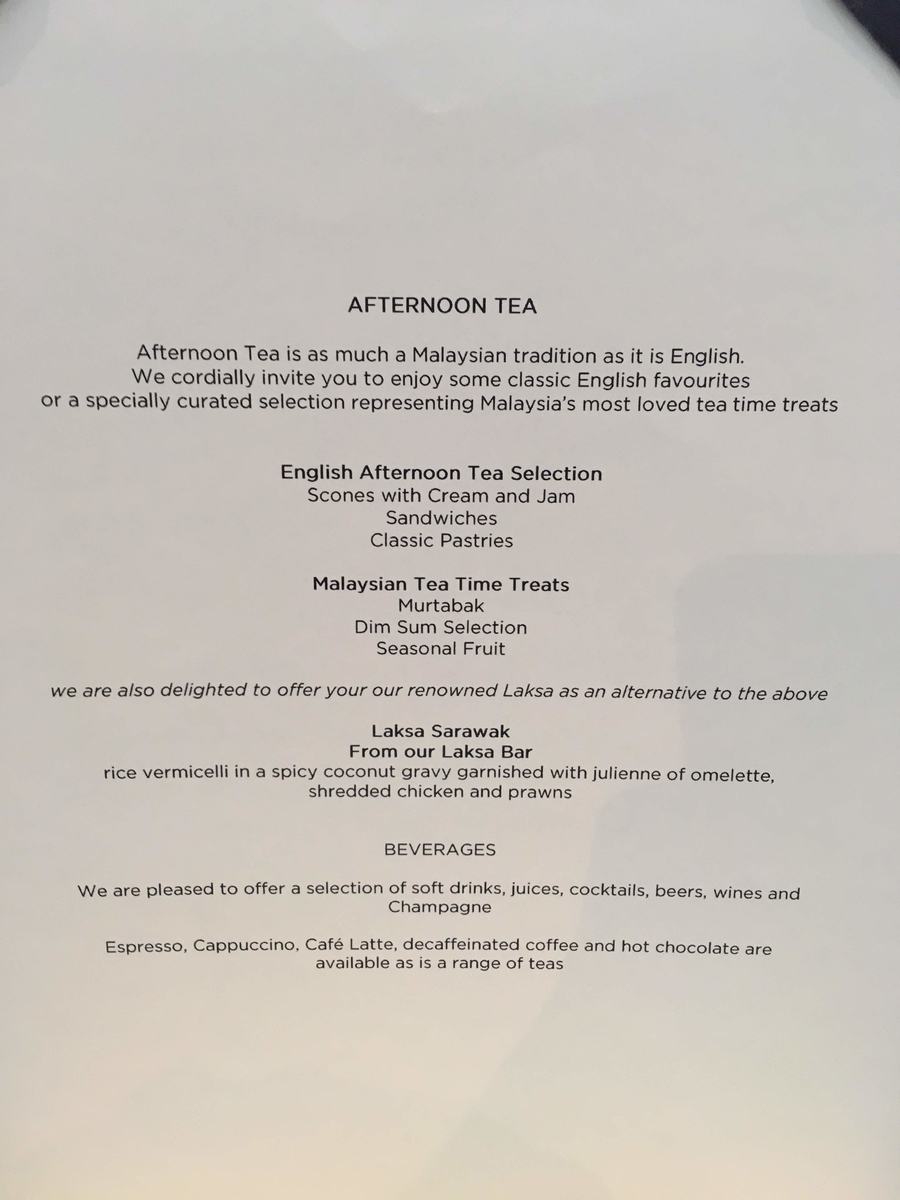 AFTERNOON TEA

Afternoon Tea is as much a Malaysian tradition as it is English.
We cordially invite you to enjoy some classic English favourites
or a specially curated selection representing Malaysia's most loved tea time treats

English Afternoon Tea Selection
Scones with Cream and Jam
Sandwiches
Classic Pastries

Malaysian Tea Time Treats
Murtabak
Dim Sum Selection
Seasonal Fruit

we are also delighted to offer your our renowned Laksa as an alternative to the above

Laksa Sarawak
From our Laksa Bar
rice vermicelli in a spicy coconut gravy garnished with julienne of omelette, shredded chicken and prawns

BEVERAGES

We are pleased to offer a selection of soft drinks, juices, cocktails, beers, wines and Champagne

Espresso, Cappuccino, Café Latte, decaffeinated coffee and hot chocolate are available as is a range of teas